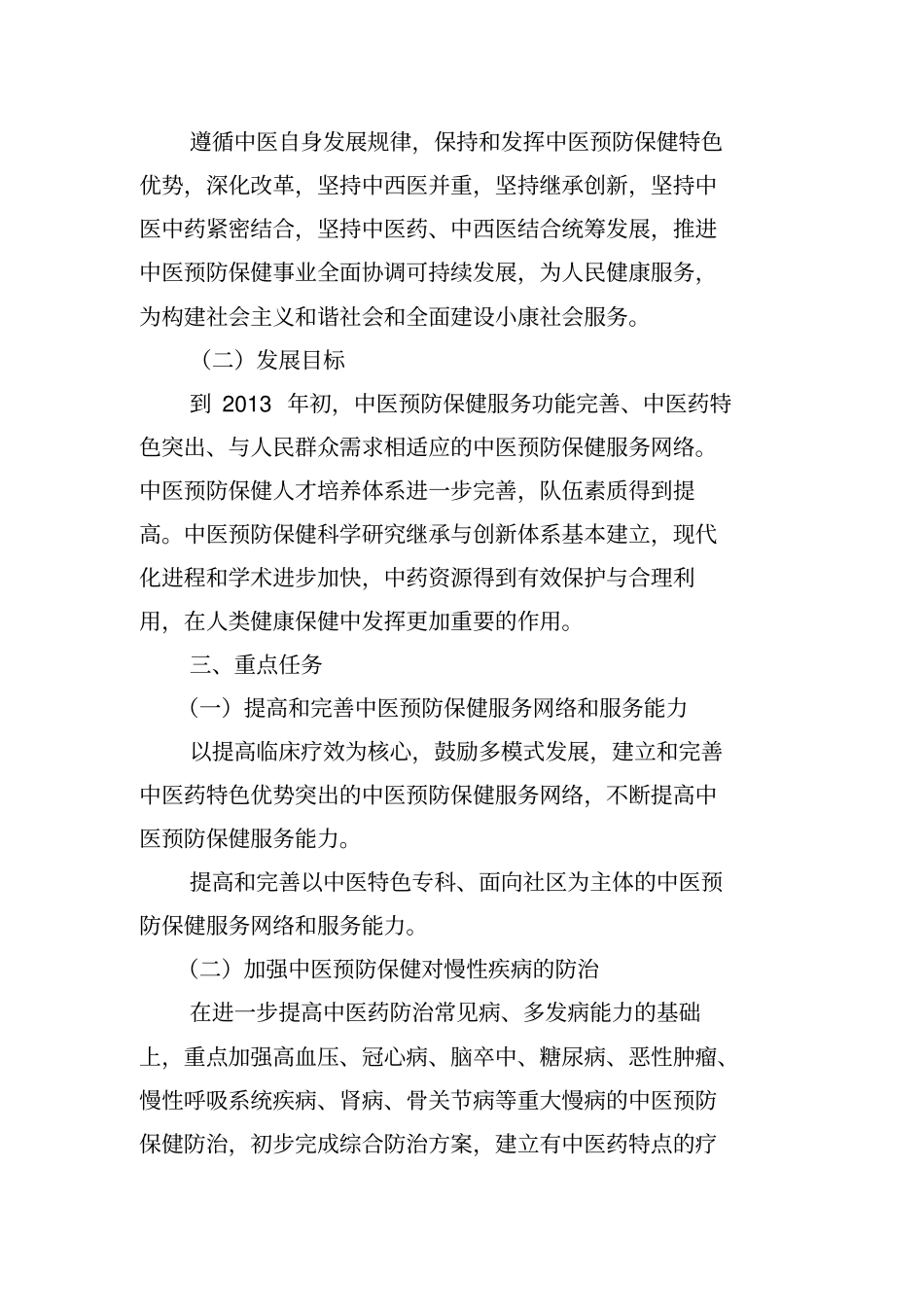 遵循中医自身发展规律，保持和发挥中医预防保健特色优势，深化改革，坚持中西医并重，坚持继承创新，坚持中医中药紧密结合，坚持中医药、中西医结合统筹发展，推进中医预防保健事业全面协调可持续发展，为人民健康服务，为构建社会主义和谐社会和全面建设小康社会服务。

（二）发展目标

到 2013 年初，中医预防保健服务功能完善、中医药特色突出、与人民群众需求相适应的中医预防保健服务网络。中医预防保健人才培养体系进一步完善，队伍素质得到提高。中医预防保健科学研究继承与创新体系基本建立，现代化进程和学术进步加快，中药资源得到有效保护与合理利用，在人类健康保健中发挥更加重要的作用。

三、重点任务

（一）提高和完善中医预防保健服务网络和服务能力

以提高临床疗效为核心，鼓励多模式发展，建立和完善中医药特色优势突出的中医预防保健服务网络，不断提高中医预防保健服务能力。

提高和完善以中医特色专科、面向社区为主体的中医预防保健服务网络和服务能力。

（二）加强中医预防保健对慢性疾病的防治

在进一步提高中医药防治常见病、多发病能力的基础上，重点加强高血压、冠心病、脑卒中、糖尿病、恶性肿瘤、慢性呼吸系统疾病、肾病、骨关节病等重大慢病的中医预防保健防治，初步完成综合防治方案，建立有中医药特点的疗